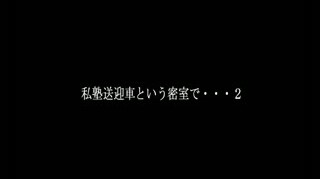 私塾送迎車という密室で・・・2